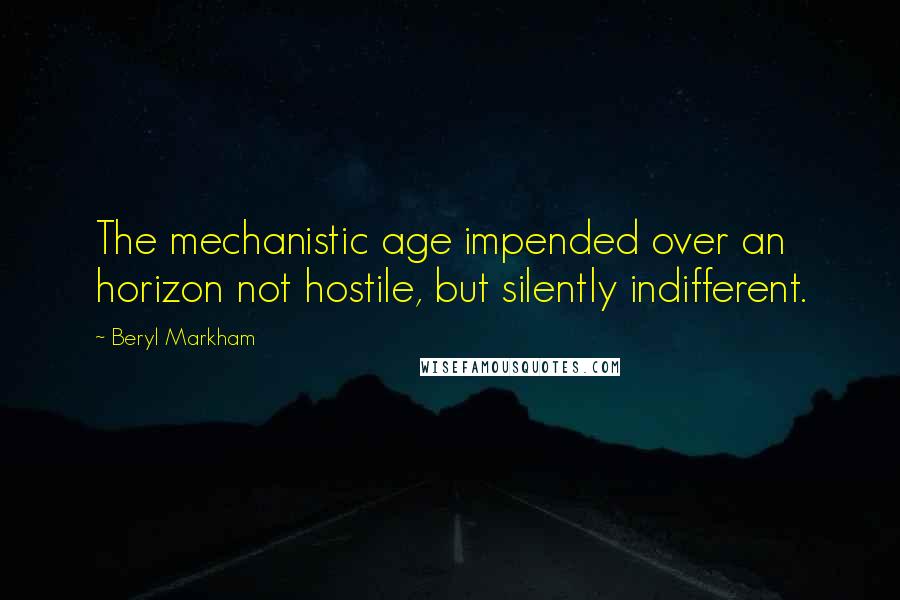 The mechanistic age impended over an horizon not hostile, but silently indifferent.

~ Beryl Markham

WISEFAMOUSQUOTES.COM